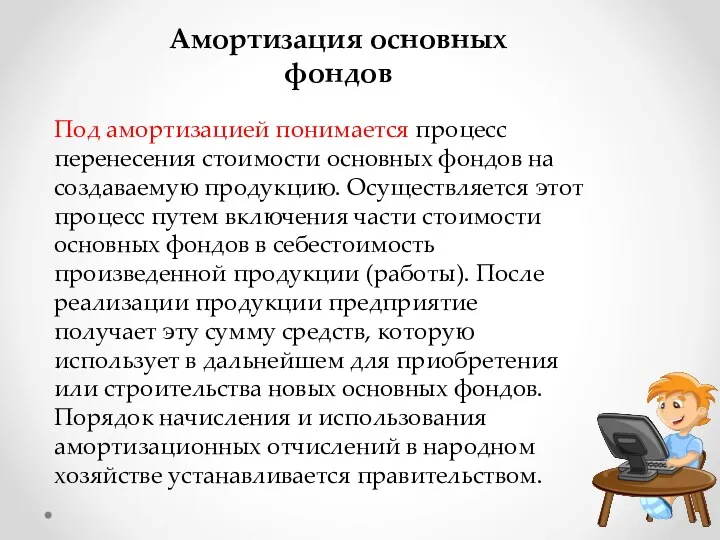 Амортизация основных фондов

Под амортизацией понимается процесс перенесения стоимости основных фондов на создаваемую продукцию. Осуществляется этот процесс путем включения части стоимости основных фондов в себестоимость произведенной продукции (работы). После реализации продукции предприятие получает эту сумму средств, которую использует в дальнейшем для приобретения или строительства новых основных фондов. Порядок начисления и использования амортизационных отчислений в народном хозяйстве устанавливается правительством.